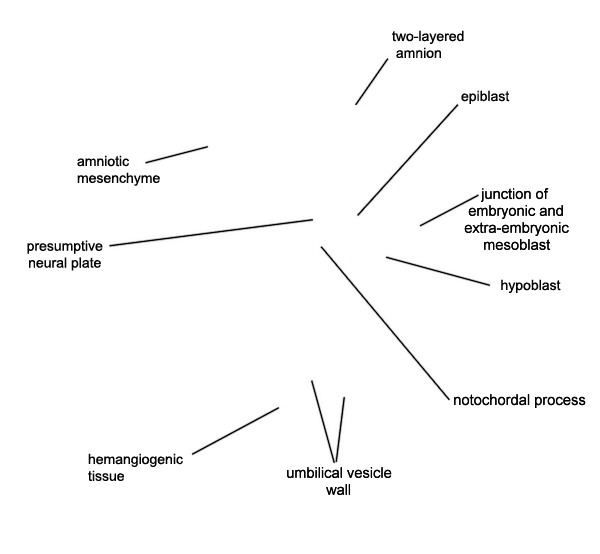 two-layered amnion

epiblast

amniotic mesenchyme

junction of embryonic and extra-embryonic mesoblast

presumptive neural plate

hypoblast

notochordal process

hemangiogenic tissue

umbilical vesicle wall